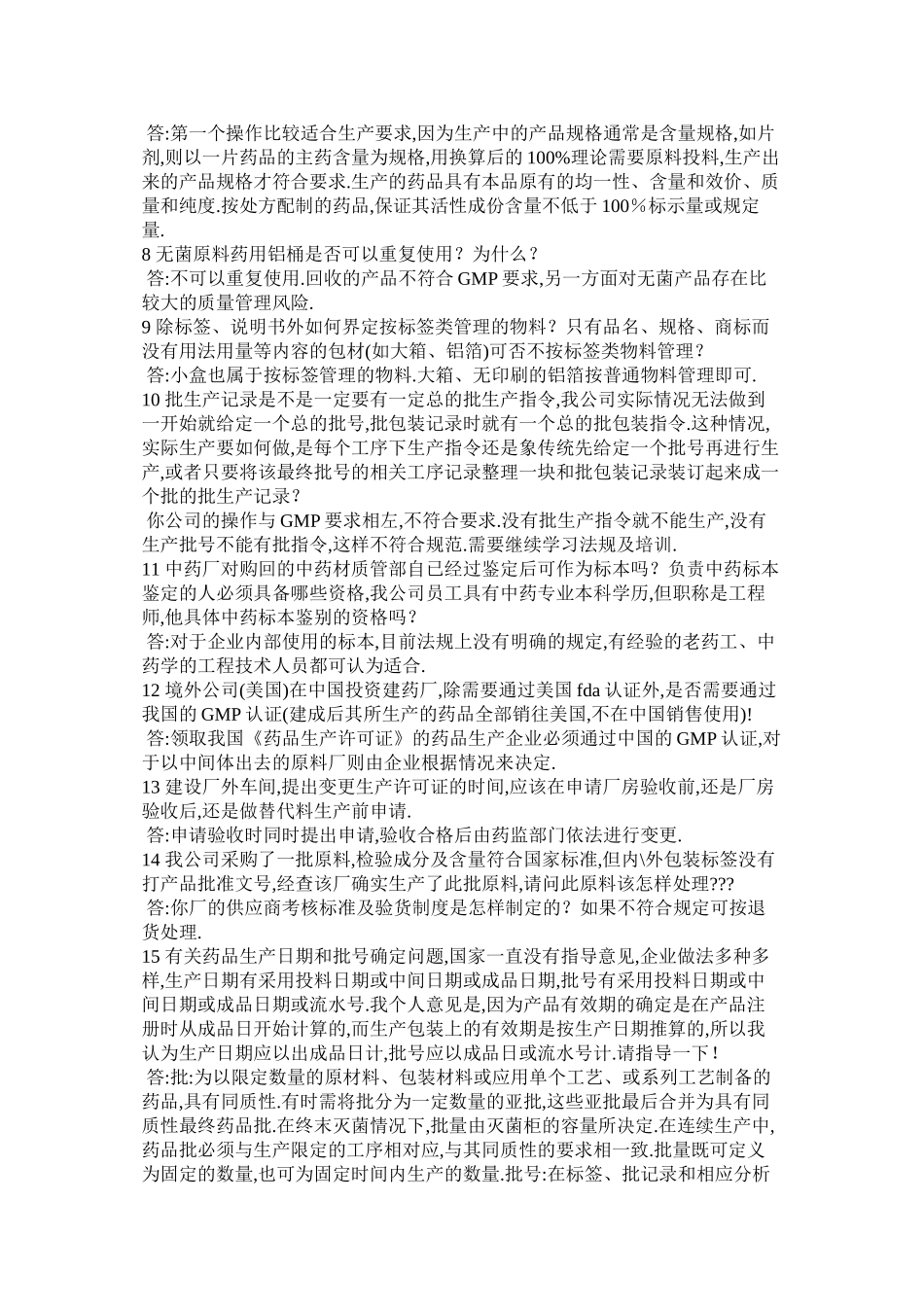 答:第一个操作比较适合生产要求,因为生产中的产品规格通常是含量规格,如片剂,则以一片药品的主药含量为规格,用换算后的100%理论需要原料投料,生产出来的产品规格才符合要求.生产的药品具有本品原有的均一性、含量和效价、质量和纯度.按处方配制的药品,保证其活性成份含量不低于100％标示量或规定量.
8 无菌原料药用铝桶是否可以重复使用？为什么？
答:不可以重复使用.回收的产品不符合GMP要求,另一方面对无菌产品存在比较大的质量管理风险.
9 除标签、说明书外如何界定按标签类管理的物料？只有品名、规格、商标而没有用法用量等内容的包材(如大箱、铝箔)可否不按标签类物料管理？
答:小盒也属于按标签管理的物料.大箱、无印刷的铝箔按普通物料管理即可.
10 批生产记录是不是一定要有一定总的批生产指令,我公司实际情况无法做到一开始就给定一个总的批号,批包装记录时就有一个总的批包装指令.这种情况,实际生产要如何做,是每个工序下生产指令还是象传统先给定一个批号再进行生产,或者只要将该最终批号的相关工序记录整理一块和批包装记录装订起来成一个批的批生产记录？
你公司的操作与GMP要求相左,不符合要求.没有批生产指令就不能生产,没有生产批号不能有批指令,这样不符合规范.需要继续学习法规及培训.
11 中药厂对购回的中药材质管部自已经过鉴定后可作为标本吗？负责中药标本鉴定的人必须具备哪些资格,我公司员工具有中药专业本科学历,但职称是工程师,他具体中药标本鉴别的资格吗？
答:对于企业内部使用的标本,目前法规上没有明确的规定,有经验的老药工、中药学的工程技术人员都可认为适合.
12 境外公司(美国)在中国投资建药厂,除需要通过美国fda认证外,是否需要通过我国的GMP认证(建成后其所生产的药品全部销往美国,不在中国销售使用)!
答:领取我国《药品生产许可证》的药品生产企业必须通过中国的GMP认证,对于以中间体出去的原料厂则由企业根据情况来决定.
13 建设厂外车间,提出变更生产许可证的时间,应该在申请厂房验收前,还是厂房验收后,还是做替代料生产前申请.
答:申请验收时同时提出申请,验收合格后由药监部门依法进行变更.
14 我公司采购了一批原料,检验成分及含量符合国家标准,但内\外包装标签没有打产品批准文号,经查该厂确实生产了此批原料,请问此原料该怎样处理???
答:你厂的供应商考核标准及验货制度是怎样制定的？如果不符合规定可按退货处理.
15 有关药品生产日期和批号确定问题,国家一直没有指导意见,企业做法多种多样,生产日期有采用投料日期或中间日期或成品日期,批号有采用投料日期或中间日期或成品日期或流水号.我个人意见是,因为产品有效期的确定是在产品注册时从成品日开始计算的,而生产包装上的有效期是按生产日期推算的,所以我认为生产日期应以出成品日计,批号应以成品日或流水号计.请指导一下！
答:批:为以限定数量的原材料、包装材料或应用单个工艺、或系列工艺制备的药品,具有同质性.有时需将批分为一定数量的亚批,这些亚批最后合并为具有同质性最终药品批.在终末灭菌情况下,批量由灭菌柜的容量所决定.在连续生产中,药品批必须与生产限定的工序相对应,与其同质性的要求相一致.批量既可定义为固定的数量,也可为固定时间内生产的数量.批号:在标签、批记录和相应分析